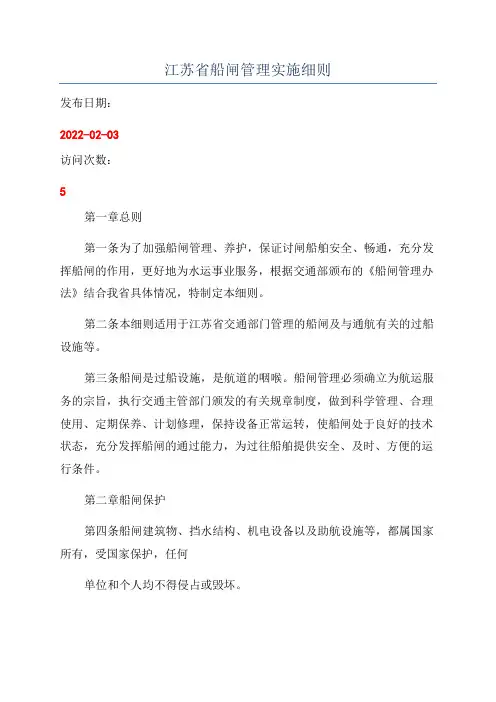 江苏省船闸管理实施细则

发布日期:

2022-02-03

访问次数:

5

第一章总则

第一条为了加强船闸管理、养护，保证过闸船舶安全、畅通，充分发挥船闸的作用，更好地为水运事业服务，根据交通部颁布的《船闸管理办法》结合我省具体情况，特制定本细则。

第二条本细则适用于江苏省交通部门管理的船闸及与通航有关的过船设施等。

第三条船闸是过船设施，是航道的咽喉。船闸管理必须确立为航运服务的宗旨，执行交通主管部门颁发的有关规章制度，做到科学管理、合理使用、定期保养、计划修理，保持设备正常运转，使船闸处于良好的技术状态，充分发挥船闸的通过能力，为过往船舶提供安全、及时、方便的运行条件。

第二章船闸保护

第四条船闸建筑物、挡水结构、机电设备以及助航设施等，都属国家所有，受国家保护，任何

单位和个人均不得侵占或毁坏。